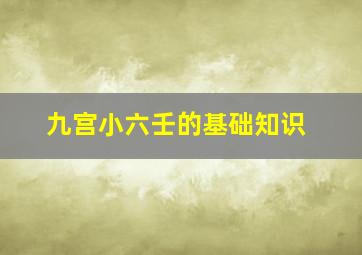 九宫小六壬的基础知识